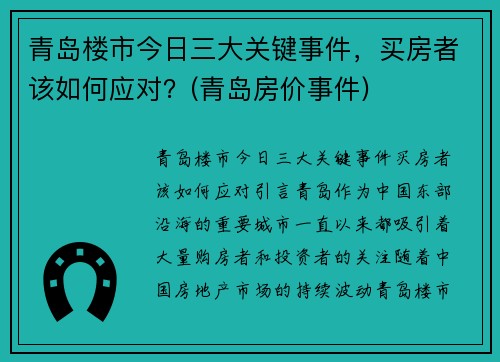 青岛楼市今日三大关键事件，买房者该如何应对？(青岛房价事件)

青岛楼市今日三大关键事件买房者该如何应对引言青岛作为中国东部沿海的重要城市一直以来都吸引着大量购房者和投资者的关注随着中国房地产市场的持续波动青岛楼市